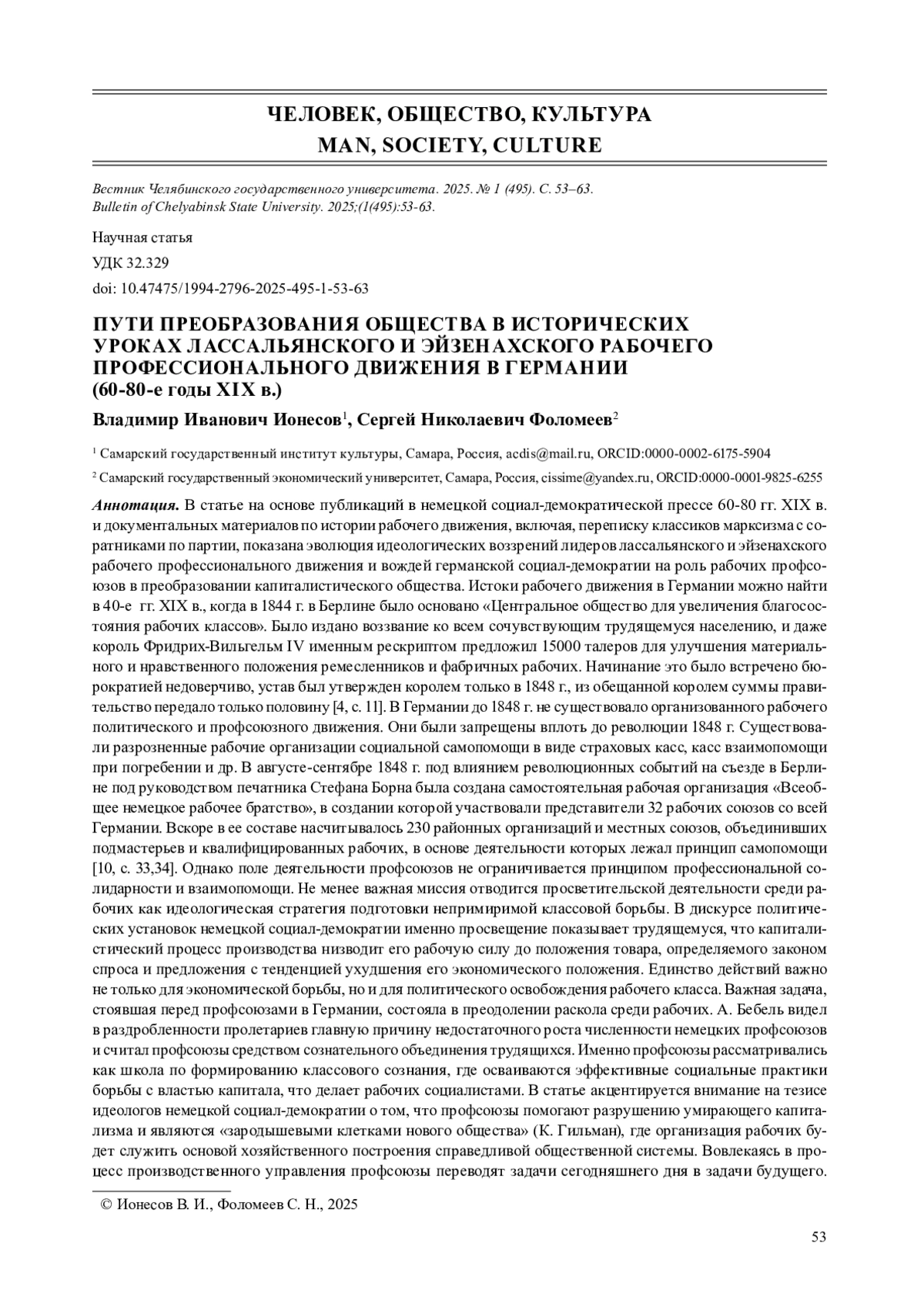 ЧЕЛОВЕК, ОБЩЕСТВО, КУЛЬТУРА
MAN, SOCIETY, CULTURE

Вестник Челябинского государственного университета. 2025. № 1 (495). С. 53–63.
Bulletin of Chelyabinsk State University. 2025;(1(495):53-63.

Научная статья

УДК 32.329

doi: 10.47475/1994-2796-2025-495-1-53-63

ПУТИ ПРЕОБРАЗОВАНИЯ ОБЩЕСТВА В ИСТОРИЧЕСКИХ УРОКАХ ЛАССАЛЬЯНСКОГО И ЭЙЗЕНАХСКОГО РАБОЧЕГО ПРОФЕССИОНАЛЬНОГО ДВИЖЕНИЯ В ГЕРМАНИИ (60-80-е годы XIX в.)

Владимир Иванович Ионесов$^1$, Сергей Николаевич Фоломеев$^2$

$^1$ Самарский государственный институт культуры, Самара, Россия, acdis@mail.ru, ORCID:0000-0002-6175-5904

$^2$ Самарский государственный экономический университет, Самара, Россия, cissime@yandex.ru, ORCID:0000-0001-9825-6255

Аннотация. В статье на основе публикаций в немецкой социал-демократической прессе 60-80 гг. XIX в. и документальных материалов по истории рабочего движения, включая, переписку классиков марксизма с соратниками по партии, показана эволюция идеологических воззрений лидеров лассальянского и эйзенахского рабочего профессионального движения и вождей германской социал-демократии на роль рабочих профсоюзов в преобразовании капиталистического общества. Истоки рабочего движения в Германии можно найти в 40-е гг. XIX в., когда в 1844 г. в Берлине было основано «Центральное общество для увеличения благосостояния рабочих классов». Было издано воззвание ко всем сочувствующим трудящемуся населению, и даже король Фридрих-Вильгельм IV именным рескриптом предложил 15000 талеров для улучшения материального и нравственного положения ремесленников и фабричных рабочих. Начинание это было встречено бюрократией недоверчиво, устав был утвержден королем только в 1848 г., из обещанной королем суммы правительство передало только половину [4, с. 11]. В Германии до 1848 г. не существовало организованного рабочего политического и профсоюзного движения. Они были запрещены вплоть до революции 1848 г. Существовали разрозненные рабочие организации социальной самопомощи в виде страховых касс, касс взаимопомощи при погребении и др. В августе-сентябре 1848 г. под влиянием революционных событий на съезде в Берлине под руководством печатника Стефана Борна была создана самостоятельная рабочая организация «Всеобщее немецкое рабочее братство», в создании которой участвовали представители 32 рабочих союзов со всей Германии. Вскоре в ее составе насчитывалось 230 районных организаций и местных союзов, объединивших подмастерьев и квалифицированных рабочих, в основе деятельности которых лежал принцип самопомощи [10, с. 33,34]. Однако поле деятельности профсоюзов не ограничивается принципом профессиональной солидарности и взаимопомощи. Не менее важная миссия отводится просветительской деятельности среди рабочих как идеологическая стратегия подготовки непримиримой классовой борьбы. В дискурсе политических установок немецкой социал-демократии именно просвещение показывает трудящемуся, что капиталистический процесс производства низводит его рабочую силу до положения товара, определяемого законом спроса и предложения с тенденцией ухудшения его экономического положения. Единство действий важно не только для экономической борьбы, но и для политического освобождения рабочего класса. Важная задача, стоявшая перед профсоюзами в Германии, состояла в преодолении раскола среди рабочих. А. Бебель видел в раздробленности пролетариев главную причину недостаточного роста численности немецких профсоюзов и считал профсоюзы средством сознательного объединения трудящихся. Именно профсоюзы рассматривались как школа по формированию классового сознания, где осваиваются эффективные социальные практики борьбы с властью капитала, что делает рабочих социалистами. В статье акцентируется внимание на тезисе идеологов немецкой социал-демократии о том, что профсоюзы помогают разрушению умирающего капитализма и являются «зародышевыми клетками нового общества» (К. Гильман), где организация рабочих будет служить основой хозяйственного построения справедливой общественной системы. Вовлекаясь в процесс производственного управления профсоюзы переводят задачи сегодняшнего дня в задачи будущего.

© Ионесов В. И., Фоломеев С. Н., 2025

53